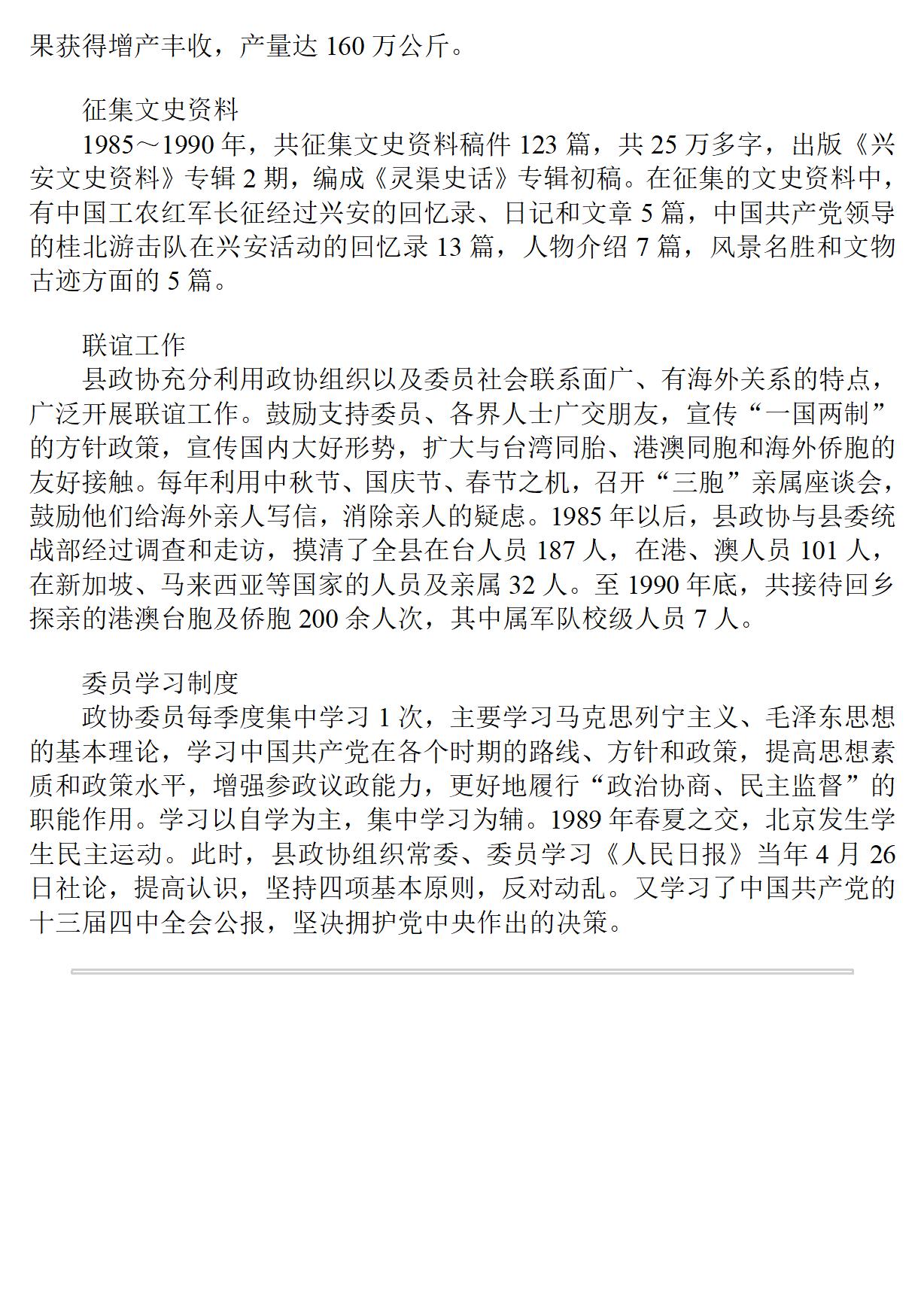 果获得增产丰收，产量达 160 万公斤。

征集文史资料

1985～1990 年，共征集文史资料稿件 123 篇，共 25 万多字，出版《兴安文史资料》专辑 2 期，编成《灵渠史话》专辑初稿。在征集的文史资料中，有中国工农红军长征经过兴安的回忆录、日记和文章 5 篇，中国共产党领导的桂北游击队在兴安活动的回忆录 13 篇，人物介绍 7 篇，风景名胜和文物古迹方面的 5 篇。

联谊工作

县政协充分利用政协组织以及委员社会联系面广、有海外关系的特点，广泛开展联谊工作。鼓励支持委员、各界人士广交朋友，宣传“一国两制”的方针政策，宣传国内大好形势，扩大与台湾同胎、港澳同胞和海外侨胞的友好接触。每年利用中秋节、国庆节、春节之机，召开“三胞”亲属座谈会，鼓励他们给海外亲人写信，消除亲人的疑虑。1985 年以后，县政协与县委统战部经过调查和走访，摸清了全县在台人员 187 人，在港、澳人员 101 人，在新加坡、马来西亚等国家的人员及亲属 32 人。至 1990 年底，共接待回乡探亲的港澳台胞及侨胞 200 余人次，其中属军队校级人员 7 人。

委员学习制度

政协委员每季度集中学习 1 次，主要学习马克思列宁主义、毛泽东思想的基本理论，学习中国共产党在各个时期的路线、方针和政策，提高思想素质和政策水平，增强参政议政能力，更好地履行“政治协商、民主监督”的职能作用。学习以自学为主，集中学习为辅。1989 年春夏之交，北京发生学生民主运动。此时，县政协组织常委、委员学习《人民日报》当年 4 月 26 日社论，提高认识，坚持四项基本原则，反对动乱。又学习了中国共产党的十三届四中全会公报，坚决拥护党中央作出的决策。